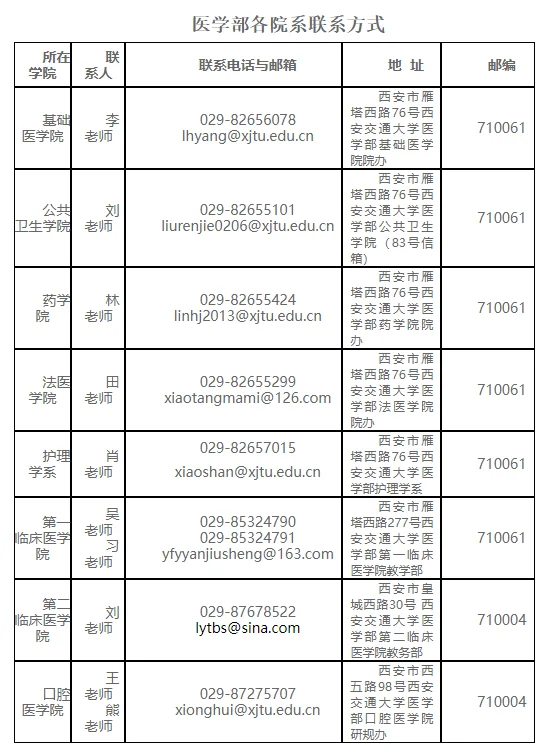 医学部各院系联系方式

| 所在学院 | 联系人 | 联系电话与邮箱 | 地 址 | 邮编 |
|---|---|---|---|---|
| 基础医学院 | 李老师 | 029-82656078 lhyang@xjtu.edu.cn | 西安市雁塔西路76号西安交通大学医学部基础医学院院办 | 710061 |
| 公共卫生学院 | 刘老师 | 029-82655101 liurenjie0206@xjtu.edu.cn | 西安市雁塔西路76号西安交通大学医学部公共卫生学院（83号信箱） | 710061 |
| 药学院 | 林老师 | 029-82655424 linhj2013@xjtu.edu.cn | 西安市雁塔西路76号西安交通大学医学部药学院院办 | 710061 |
| 法医学院 | 田老师 | 029-82655299 xiaotangmami@126.com | 西安市雁塔西路76号西安交通大学医学部法医学院院办 | 710061 |
| 护理学系 | 肖老师 | 029-82657015 xiaoshan@xjtu.edu.cn | 西安市雁塔西路76号西安交通大学医学部护理学系 | 710061 |
| 第一临床医学院 | 吴老师 习老师 | 029-85324790 029-85324791 yfyyanjiusheng@163.com | 西安市雁塔西路277号西安交通大学医学部第一临床医学院教学部 | 710061 |
| 第二临床医学院 | 刘老师 | 029-87678522 lytbs@sina.com | 西安市皇城西路30号 西安交通大学医学部第二临床医学院教务部 | 710004 |
| 口腔医学院 | 王老师 熊老师 | 029-87275707 xionghui@xjtu.edu.cn | 西安市西五路98号西安交通大学医学部口腔医学院研规办 | 710004 |